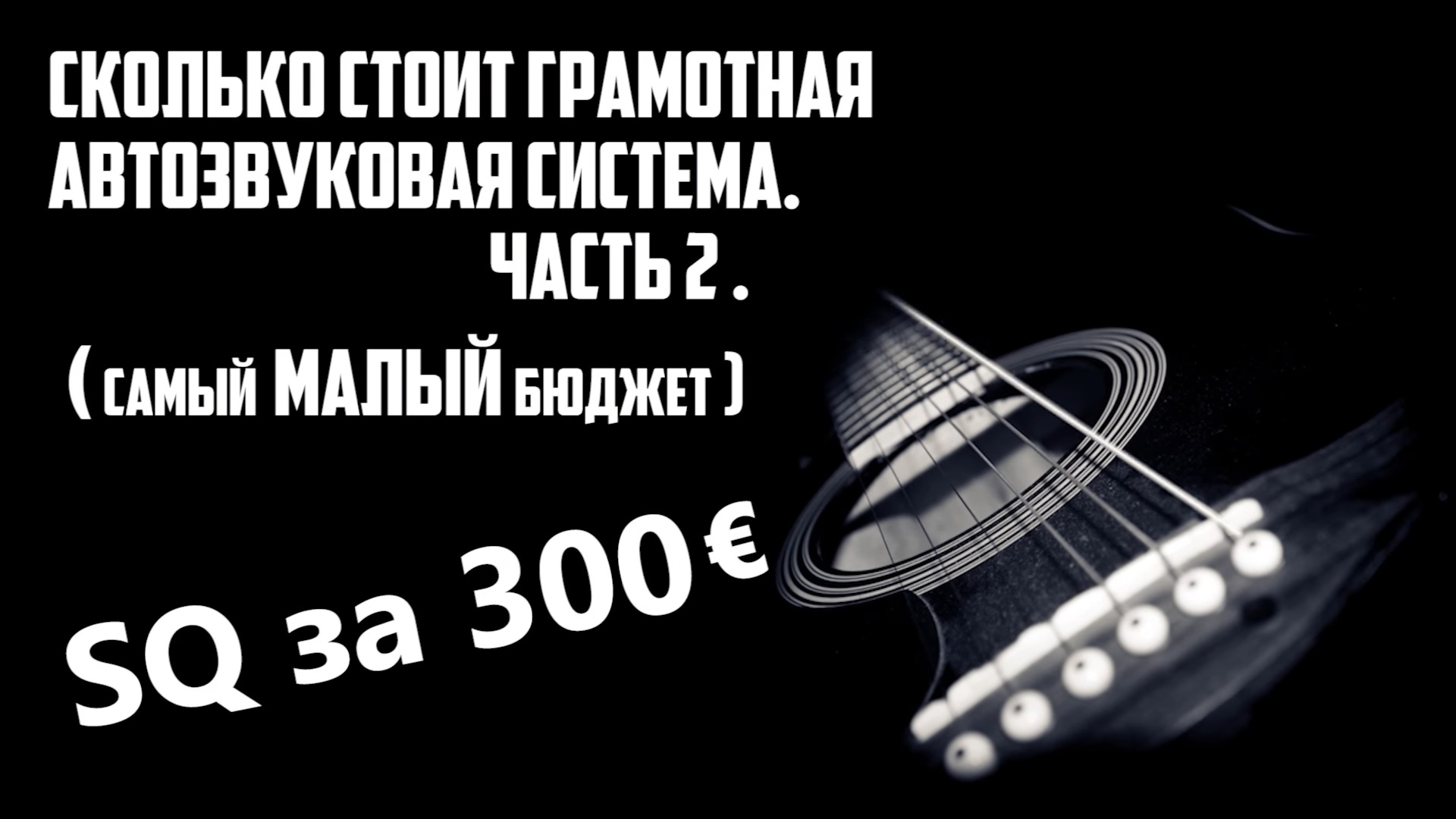 СКОЛЬКО СТОИТ ГРАМОТНАЯ АВТОЗВУКОВАЯ СИСТЕМА.
ЧАСТЬ 2 .

( САМЫЙ МАЛЫЙ БЮДЖЕТ )

SQ за 300 €